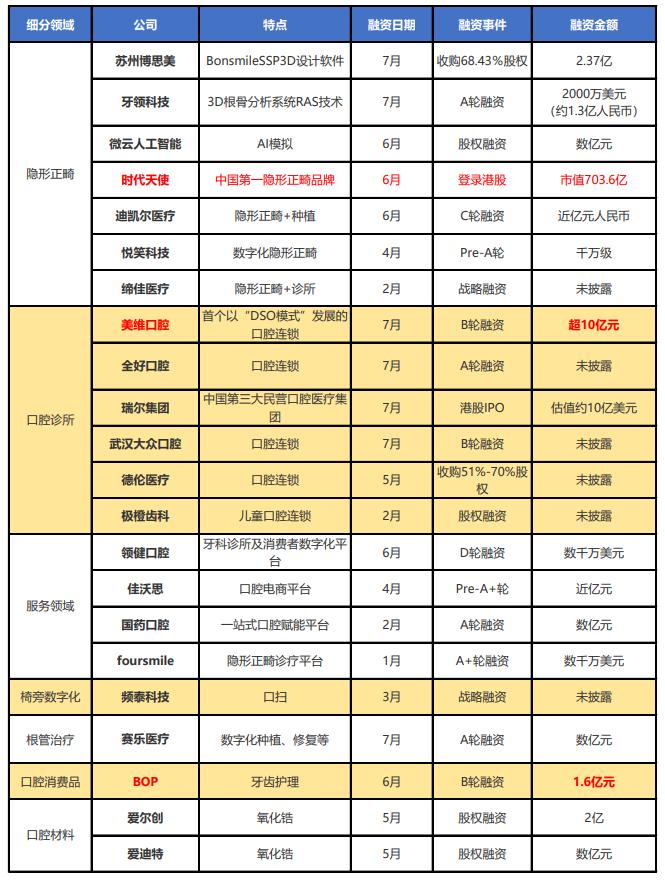 | 细分领域 | 公司 | 特点 | 融资日期 | 融资事件 | 融资金额 |
|---|---|---|---|---|---|
| 隐形正畸 | 苏州博思美 | BonsmileSSP3D设计软件 | 7月 | 收购68.43%股权 | 2.37亿 |
| | 牙领科技 | 3D根骨分析系统RAS技术 | 7月 | A轮融资 | 2000万美元（约1.3亿人民币） |
| | 微云人工智能 | AI模拟 | 6月 | 股权融资 | 数亿元 |
| | 时代天使 | 中国第一隐形正畸品牌 | 6月 | 登录港股 | 市值703.6亿 |
| | 迪凯尔医疗 | 隐形正畸+种植 | 6月 | C轮融资 | 近亿元人民币 |
| | 悦笑科技 | 数字化隐形正畸 | 4月 | Pre-A轮 | 千万级 |
| | 缔佳医疗 | 隐形正畸+诊所 | 2月 | 战略融资 | 未披露 |
| 口腔诊所 | 美维口腔 | 首个以“DSO模式”发展的口腔连锁 | 7月 | B轮融资 | 超10亿元 |
| | 全好口腔 | 口腔连锁 | 7月 | A轮融资 | 未披露 |
| | 瑞尔集团 | 中国第三大民营口腔医疗集团 | 7月 | 港股IPO | 估值约10亿美元 |
| | 武汉大众口腔 | 口腔连锁 | 7月 | B轮融资 | 未披露 |
| | 德伦医疗 | 口腔连锁 | 5月 | 收购51%-70%股权 | 未披露 |
| | 极橙齿科 | 儿童口腔连锁 | 2月 | 股权融资 | 未披露 |
| 服务领域 | 领健口腔 | 牙科诊所及消费者数字化平台 | 6月 | D轮融资 | 数千万美元 |
| | 佳沃思 | 口腔电商平台 | 4月 | Pre-A+轮 | 近亿元 |
| | 国药口腔 | 一站式口腔赋能平台 | 2月 | A轮融资 | 数亿元 |
| | foursmile | 隐形正畸诊疗平台 | 1月 | A+轮融资 | 数千万美元 |
| 椅旁数字化 | 频泰科技 | 口扫 | 3月 | 战略融资 | 未披露 |
| 根管治疗 | 赛乐医疗 | 数字化种植、修复等 | 7月 | A轮融资 | 数亿元 |
| 口腔消费品 | BOP | 牙齿护理 | 6月 | B轮融资 | 1.6亿元 |
| 口腔材料 | 爱尔创 | 氧化锆 | 5月 | 股权融资 | 2亿 |
| | 爱迪特 | 氧化锆 | 5月 | 股权融资 | 数亿元 |